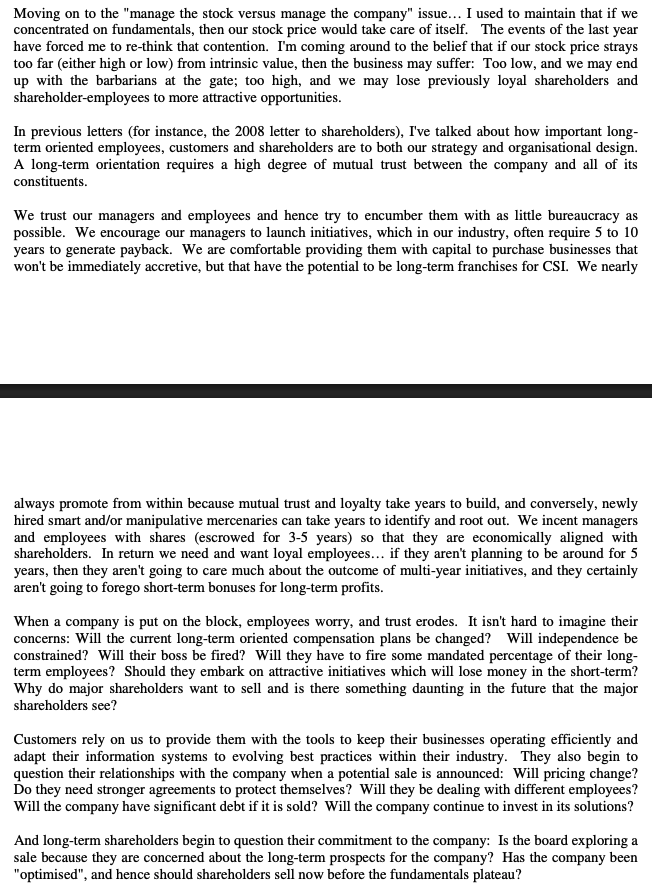 Moving on to the "manage the stock versus manage the company" issue… I used to maintain that if we concentrated on fundamentals, then our stock price would take care of itself. The events of the last year have forced me to re-think that contention. I'm coming around to the belief that if our stock price strays too far (either high or low) from intrinsic value, then the business may suffer: Too low, and we may end up with the barbarians at the gate; too high, and we may lose previously loyal shareholders and shareholder-employees to more attractive opportunities.

In previous letters (for instance, the 2008 letter to shareholders), I've talked about how important long-term oriented employees, customers and shareholders are to both our strategy and organisational design. A long-term orientation requires a high degree of mutual trust between the company and all of its constituents.

We trust our managers and employees and hence try to encumber them with as little bureaucracy as possible. We encourage our managers to launch initiatives, which in our industry, often require 5 to 10 years to generate payback. We are comfortable providing them with capital to purchase businesses that won't be immediately accretive, but that have the potential to be long-term franchises for CSI. We nearly

always promote from within because mutual trust and loyalty take years to build, and conversely, newly hired smart and/or manipulative mercenaries can take years to identify and root out. We incent managers and employees with shares (escrowed for 3-5 years) so that they are economically aligned with shareholders. In return we need and want loyal employees… if they aren't planning to be around for 5 years, then they aren't going to care much about the outcome of multi-year initiatives, and they certainly aren't going to forego short-term bonuses for long-term profits.

When a company is put on the block, employees worry, and trust erodes. It isn't hard to imagine their concerns: Will the current long-term oriented compensation plans be changed? Will independence be constrained? Will their boss be fired? Will they have to fire some mandated percentage of their long-term employees? Should they embark on attractive initiatives which will lose money in the short-term? Why do major shareholders want to sell and is there something daunting in the future that the major shareholders see?

Customers rely on us to provide them with the tools to keep their businesses operating efficiently and adapt their information systems to evolving best practices within their industry. They also begin to question their relationships with the company when a potential sale is announced: Will pricing change? Do they need stronger agreements to protect themselves? Will they be dealing with different employees? Will the company have significant debt if it is sold? Will the company continue to invest in its solutions?

And long-term shareholders begin to question their commitment to the company: Is the board exploring a sale because they are concerned about the long-term prospects for the company? Has the company been "optimised", and hence should shareholders sell now before the fundamentals plateau?